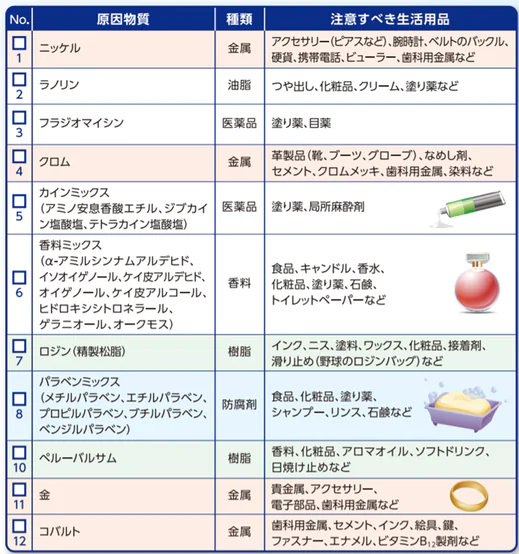 | No. | 原因物質 | 種類 | 注意すべき生活用品 |
|---|---|---|---|
| □ 1 | ニッケル | 金属 | アクセサリー(ピアスなど)、腕時計、ベルトのバックル、硬貨、携帯電話、ビューラー、歯科用金属など |
| □ 2 | ラノリン | 油脂 | つや出し、化粧品、クリーム、塗り薬など |
| □ 3 | フラジオマイシン | 医薬品 | 塗り薬、目薬 |
| □ 4 | クロム | 金属 | 革製品(靴、ブーツ、グローブ)、なめし剤、セメント、クロムメッキ、歯科用金属、染料など |
| □ 5 | カインミックス(アミノ安息香酸エチル、ジブカイン塩酸塩、テトラカイン塩酸塩) | 医薬品 | 塗り薬、局所麻酔剤 |
| □ 6 | 香料ミックス(α-アミルシンナムアルデヒド、イソオイゲノール、ケイ皮アルデヒド、オイゲノール、ケイ皮アルコール、ヒドロキシシトロネラール、ゲラニオール、オークモス) | 香料 | 食品、キャンドル、香水、化粧品、塗り薬、石鹸、トイレットペーパーなど |
| □ 7 | ロジン(精製松脂) | 樹脂 | インク、ニス、塗料、ワックス、化粧品、接着剤、滑り止め(野球のロジンバッグ)など |
| □ 8 | パラベンミックス(メチルパラベン、エチルパラベン、プロピルパラベン、ブチルパラベン、ベンジルパラベン) | 防腐剤 | 食品、化粧品、塗り薬、シャンプー、リンス、石鹸など |
| □ 10 | ペルーバルサム | 樹脂 | 香料、化粧品、アロマオイル、ソフトドリンク、日焼け止めなど |
| □ 11 | 金 | 金属 | 貴金属、アクセサリー、電子部品、歯科用金属など |
| □ 12 | コバルト | 金属 | 歯科用金属、セメント、インク、絵具、鍵、ファスナー、エナメル、ビタミン$B_{12}$製剤など |